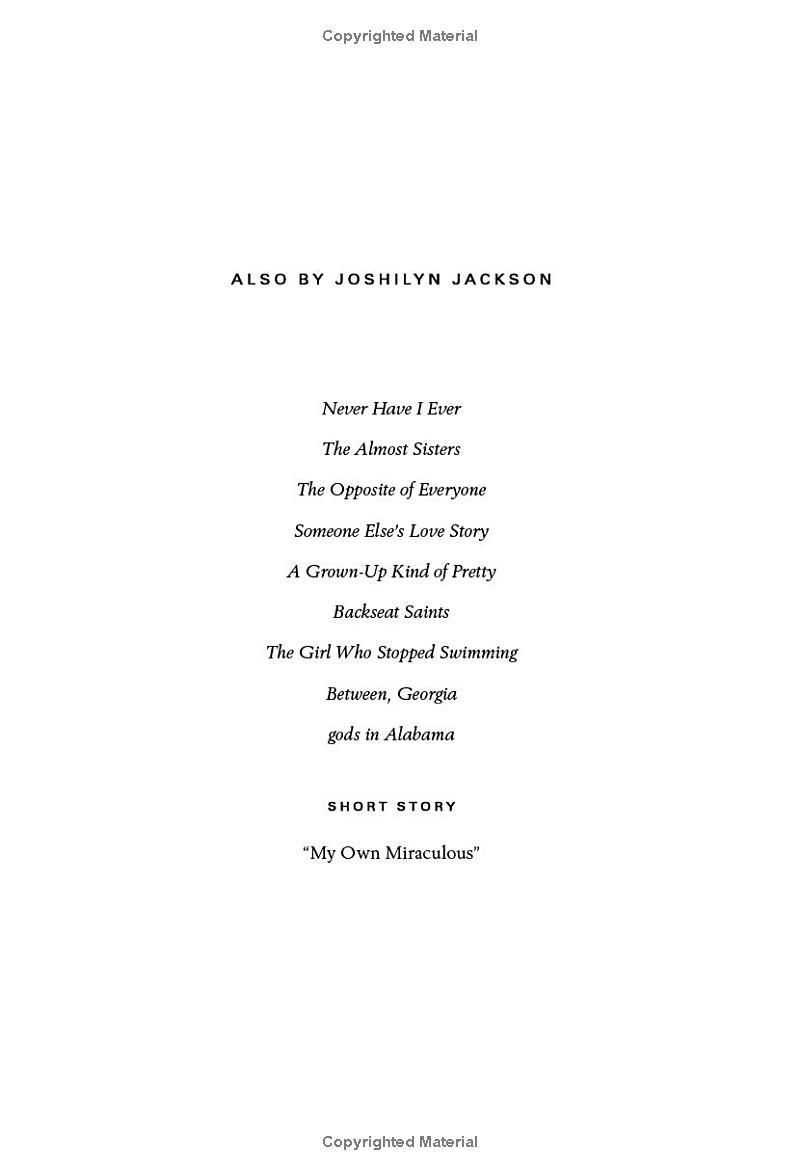 Copyrighted Material

ALSO BY JOSHILYN JACKSON

Never Have I Ever

The Almost Sisters

The Opposite of Everyone

Someone Else's Love Story

A Grown-Up Kind of Pretty

Backseat Saints

The Girl Who Stopped Swimming

Between, Georgia

gods in Alabama

SHORT STORY

"My Own Miraculous"

Copyrighted Material